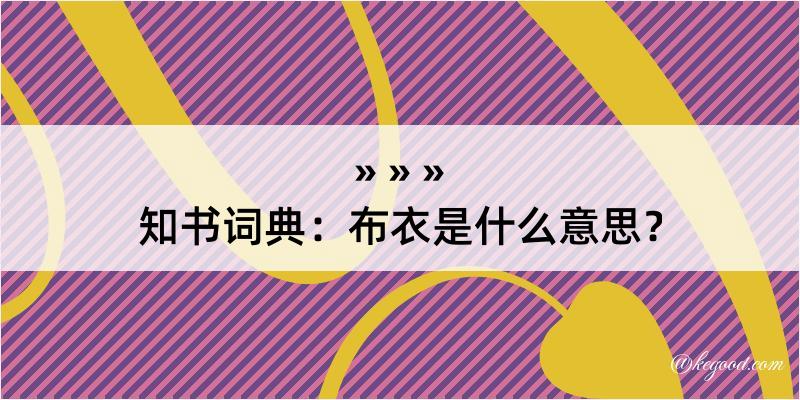 » » »
知书词典：布衣是什么意思？

@kegood.com